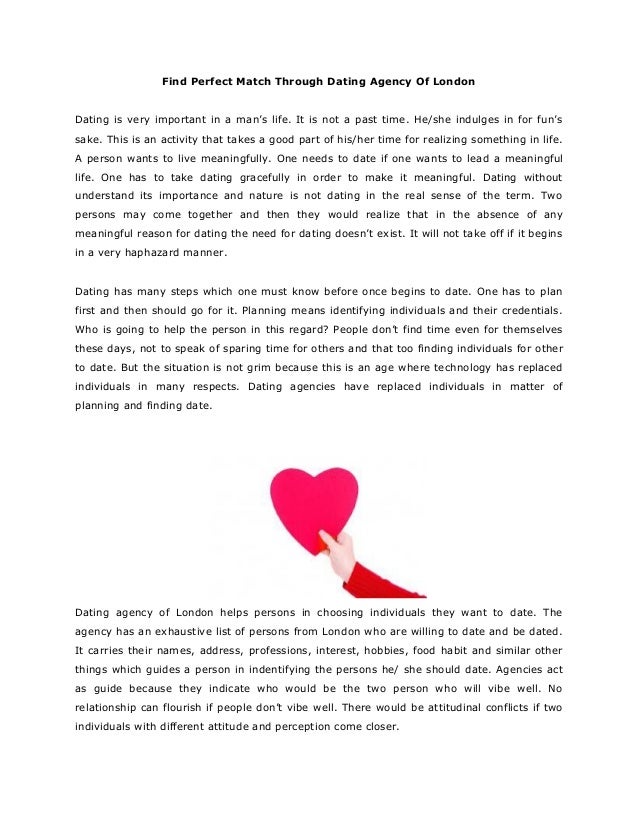 Find Perfect Match Through Dating Agency Of London

Dating is very important in a man's life. It is not a past time. He/she indulges in for fun's sake. This is an activity that takes a good part of his/her time for realizing something in life. A person wants to live meaningfully. One needs to date if one wants to lead a meaningful life. One has to take dating gracefully in order to make it meaningful. Dating without understand its importance and nature is not dating in the real sense of the term. Two persons may come together and then they would realize that in the absence of any meaningful reason for dating the need for dating doesn't exist. It will not take off if it begins in a very haphazard manner.

Dating has many steps which one must know before once begins to date. One has to plan first and then should go for it. Planning means identifying individuals and their credentials. Who is going to help the person in this regard? People don't find time even for themselves these days, not to speak of sparing time for others and that too finding individuals for other to date. But the situation is not grim because this is an age where technology has replaced individuals in many respects. Dating agencies have replaced individuals in matter of planning and finding date.

Dating agency of London helps persons in choosing individuals they want to date. The agency has an exhaustive list of persons from London who are willing to date and be dated. It carries their names, address, professions, interest, hobbies, food habit and similar other things which guides a person in indentifying the persons he/ she should date. Agencies act as guide because they indicate who would be the two person who will vibe well. No relationship can flourish if people don't vibe well. There would be attitudinal conflicts if two individuals with different attitude and perception come closer.